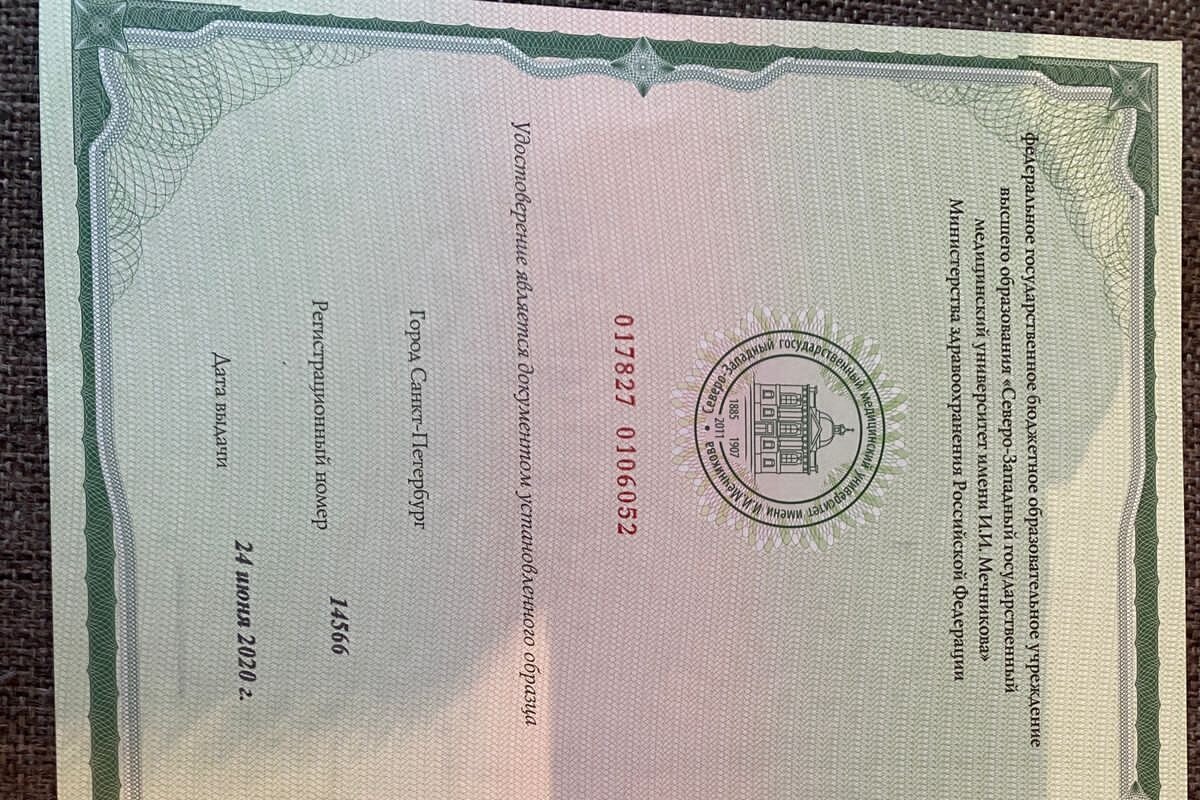 федеральное государственное бюджетное образовательное учреждение высшего образования «Северо-Западный государственный медицинский университет имени И.И. Мечникова» Министерства здравоохранения Российской Федерации

Северо-Западный государственный медицинский университет имени И.И.Мечникова
1885 1907 2011

017827 0106052

Удостоверение является документом установленного образца

Город Санкт-Петербург

Регистрационный номер 14566

Дата выдачи 24 июня 2020 г.